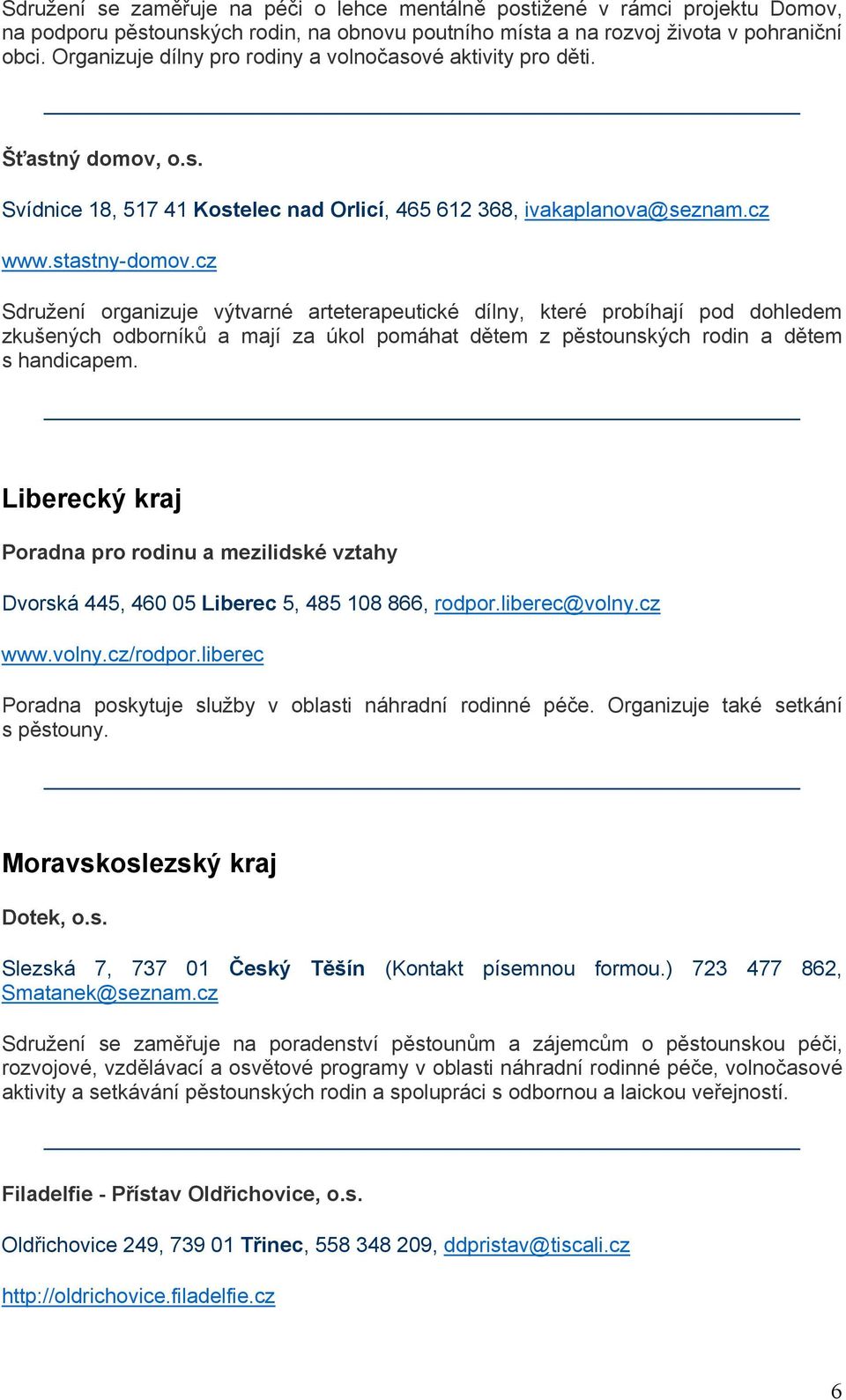 Sdružení se zaměřuje na péči o lehce mentálně postižené v rámci projektu Domov, na podporu pěstounských rodin, na obnovu poutního místa a na rozvoj života v pohraniční obci. Organizuje dílny pro rodiny a volnočasové aktivity pro děti.

Šťastný domov, o.s.

Svídnice 18, 517 41 Kostelec nad Orlicí, 465 612 368, ivakaplanova@seznam.cz

www.stastny-domov.cz

Sdružení organizuje výtvarné arteterapeutické dílny, které probíhají pod dohledem zkušených odborníků a mají za úkol pomáhat dětem z pěstounských rodin a dětem s handicapem.

Liberecký kraj

Poradna pro rodinu a mezilidské vztahy

Dvorská 445, 460 05 Liberec 5, 485 108 866, rodpor.liberec@volny.cz

www.volny.cz/rodpor.liberec

Poradna poskytuje služby v oblasti náhradní rodinné péče. Organizuje také setkání s pěstouny.

Moravskoslezský kraj

Dotek, o.s.

Slezská 7, 737 01 Český Těšín (Kontakt písemnou formou.) 723 477 862, Smatanek@seznam.cz

Sdružení se zaměřuje na poradenství pěstounům a zájemcům o pěstounskou péči, rozvojové, vzdělávací a osvětové programy v oblasti náhradní rodinné péče, volnočasové aktivity a setkávání pěstounských rodin a spolupráci s odbornou a laickou veřejností.

Filadelfie - Přístav Oldřichovice, o.s.

Oldřichovice 249, 739 01 Třinec, 558 348 209, ddpristav@tiscali.cz

http://oldrichovice.filadelfie.cz

6